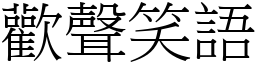 歡聲笑語